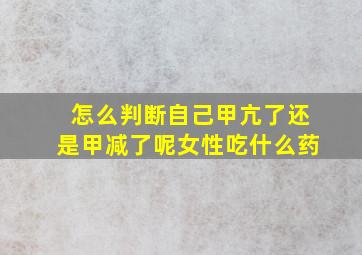 怎么判断自己甲亢了还是甲减了呢女性吃什么药